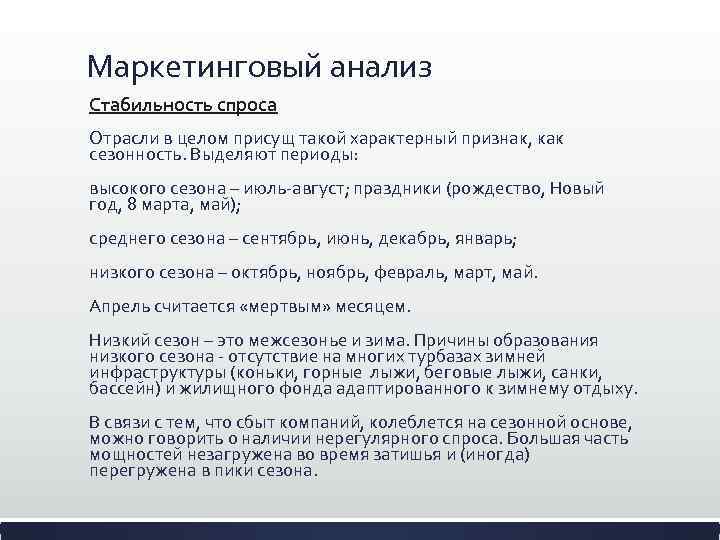 Маркетинговый анализ

Стабильность спроса

Отрасли в целом присущ такой характерный признак, как сезонность. Выделяют периоды:

высокого сезона – июль-август; праздники (рождество, Новый год, 8 марта, май);

среднего сезона – сентябрь, июнь, декабрь, январь;

низкого сезона – октябрь, ноябрь, февраль, март, май.

Апрель считается «мертвым» месяцем.

Низкий сезон – это межсезонье и зима. Причины образования низкого сезона - отсутствие на многих турбазах зимней инфраструктуры (коньки, горные лыжи, беговые лыжи, санки, бассейн) и жилищного фонда адаптированного к зимнему отдыху.

В связи с тем, что сбыт компаний, колеблется на сезонной основе, можно говорить о наличии нерегулярного спроса. Большая часть мощностей незагружена во время затишья и (иногда) перегружена в пики сезона.